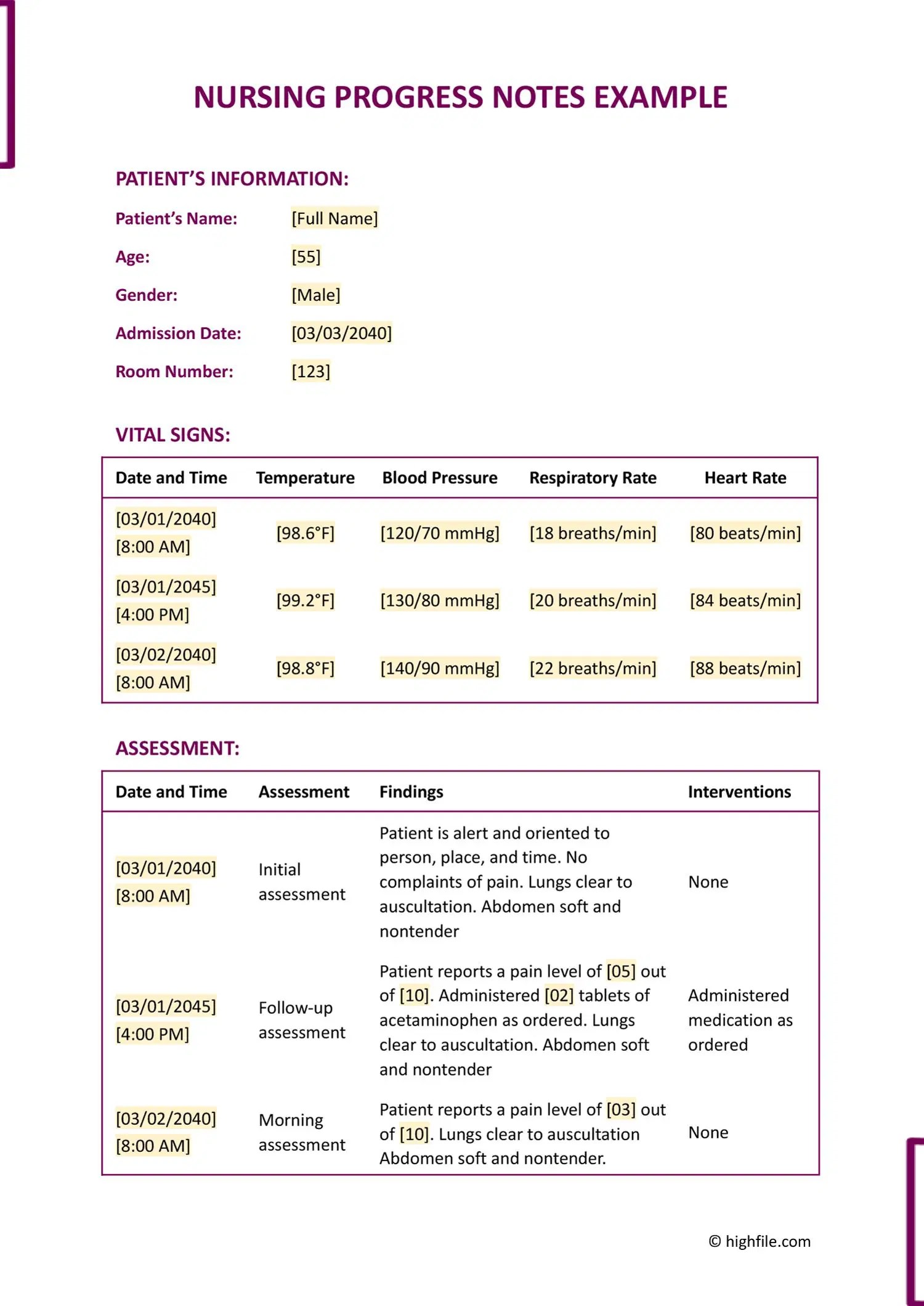 NURSING PROGRESS NOTES EXAMPLE

PATIENT'S INFORMATION:

Patient's Name: [Full Name]

Age: [55]

Gender: [Male]

Admission Date: [03/03/2040]

Room Number: [123]

VITAL SIGNS:

| Date and Time | Temperature | Blood Pressure | Respiratory Rate | Heart Rate |
|---|---|---|---|---|
| [03/01/2040] [8:00 AM] | [98.6°F] | [120/70 mmHg] | [18 breaths/min] | [80 beats/min] |
| [03/01/2045] [4:00 PM] | [99.2°F] | [130/80 mmHg] | [20 breaths/min] | [84 beats/min] |
| [03/02/2040] [8:00 AM] | [98.8°F] | [140/90 mmHg] | [22 breaths/min] | [88 beats/min] |

ASSESSMENT:

| Date and Time | Assessment | Findings | Interventions |
|---|---|---|---|
| [03/01/2040] [8:00 AM] | Initial assessment | Patient is alert and oriented to person, place, and time. No complaints of pain. Lungs clear to auscultation. Abdomen soft and nontender | None |
| [03/01/2045] [4:00 PM] | Follow-up assessment | Patient reports a pain level of [05] out of [10]. Administered [02] tablets of acetaminophen as ordered. Lungs clear to auscultation. Abdomen soft and nontender | Administered medication as ordered |
| [03/02/2040] [8:00 AM] | Morning assessment | Patient reports a pain level of [03] out of [10]. Lungs clear to auscultation Abdomen soft and nontender. | None |

© highfile.com